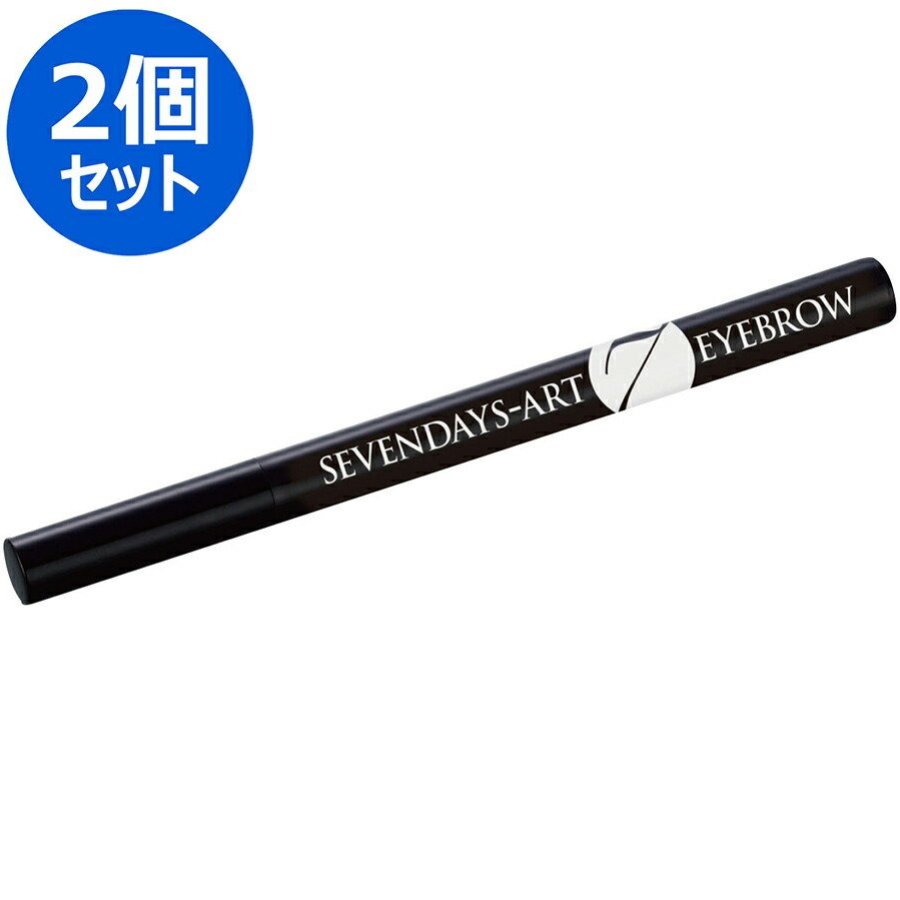 2個
セット

SEVENDAYS-ART 7 EYEBROW